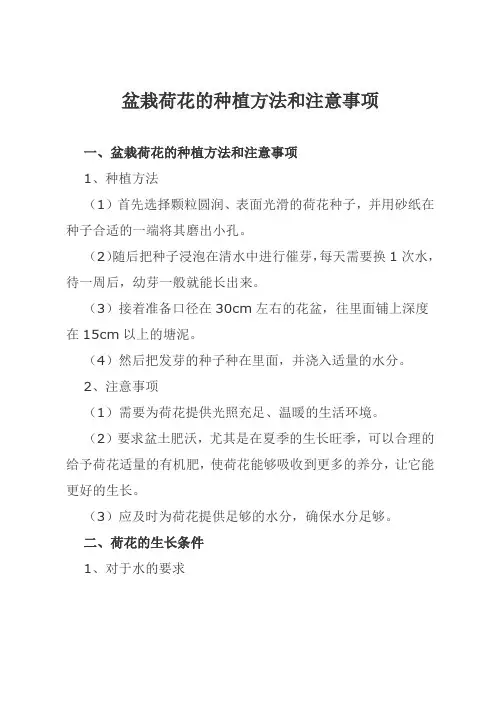 盆栽荷花的种植方法和注意事项

一、盆栽荷花的种植方法和注意事项

1、种植方法

（1）首先选择颗粒圆润、表面光滑的荷花种子，并用砂纸在种子合适的一端将其磨出小孔。

（2)随后把种子浸泡在清水中进行催芽，每天需要换 1 次水，待一周后，幼芽一般就能长出来。

（3）接着准备口径在 30cm 左右的花盆，往里面铺上深度在 15cm 以上的塘泥。

（4）然后把发芽的种子种在里面，并浇入适量的水分。

2、注意事项

（1）需要为荷花提供光照充足、温暖的生活环境。

（2）要求盆土肥沃，尤其是在夏季的生长旺季，可以合理的给予荷花适量的有机肥，使荷花能够吸收到更多的养分，让它能更好的生长。

（3）应及时为荷花提供足够的水分，确保水分足够。

二、荷花的生长条件

1、对于水的要求